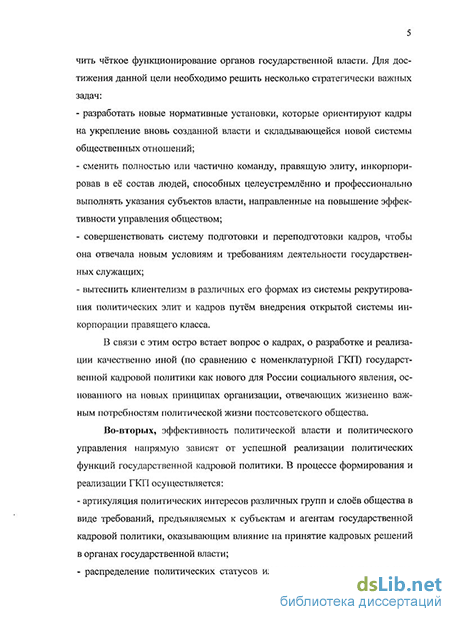 5

чить чёткое функционирование органов государственной власти. Для достижения данной цели необходимо решить несколько стратегически важных задач:

- разработать новые нормативные установки, которые ориентируют кадры на укрепление вновь созданной власти и складывающейся новой системы общественных отношений;

- сменить полностью или частично команду, правящую элиту, инкорпорировав в её состав людей, способных целеустремлённо и профессионально выполнять указания субъектов власти, направленные на повышение эффективности управления обществом;

- совершенствовать систему подготовки и переподготовки кадров, чтобы она отвечала новым условиям и требованиям деятельности государственных служащих;

- вытеснить клиентелизм в различных его формах из системы рекрутирования политических элит и кадров путём внедрения открытой системы инкорпорации правящего класса.

В связи с этим остро встает вопрос о кадрах, о разработке и реализации качественно иной (по сравнению с номенклатурной ГКП) государственной кадровой политики как нового для России социального явления, основанного на новых принципах организации, отвечающих жизненно важным потребностям политической жизни постсоветского общества.

Во-вторых, эффективность политической власти и политического управления напрямую зависят от успешной реализации политических функций государственной кадровой политики. В процессе формирования и реализации ГКП осуществляется:

- артикуляция политических интересов различных групп и слоёв общества в виде требований, предъявляемых к субъектам и агентам государственной кадровой политики, оказывающим влияние на принятие кадровых решений в органах государственной власти;

- распределение политических статусов и

dsLib.net
библиотека диссертаций